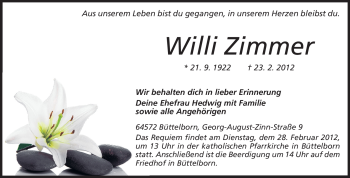 Aus unserem Leben bist du gegangen, in unserem Herzen bleibst du.

Willi Zimmer

* 21. 9. 1922 † 23. 2. 2012

Wir behalten dich in lieber Erinnerung
Deine Ehefrau Hedwig mit Familie
sowie alle Angehörigen

64572 Büttelborn, Georg-August-Zinn-Straße 9
Das Requiem findet am Dienstag, dem 28. Februar 2012, um 13 Uhr in der katholischen Pfarrkirche in Büttelborn statt. Anschließend ist die Beerdigung um 14 Uhr auf dem Friedhof in Büttelborn.